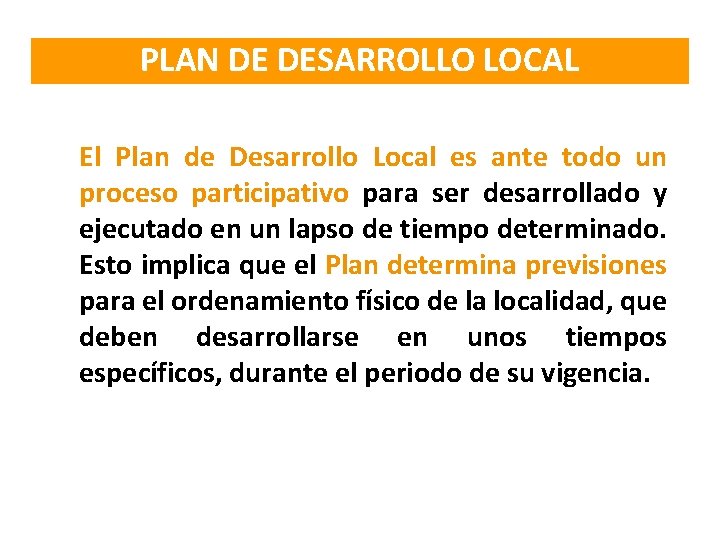 PLAN DE DESARROLLO LOCAL

El Plan de Desarrollo Local es ante todo un proceso participativo para ser desarrollado y ejecutado en un lapso de tiempo determinado. Esto implica que el Plan determina previsiones para el ordenamiento físico de la localidad, que deben desarrollarse en unos tiempos específicos, durante el periodo de su vigencia.